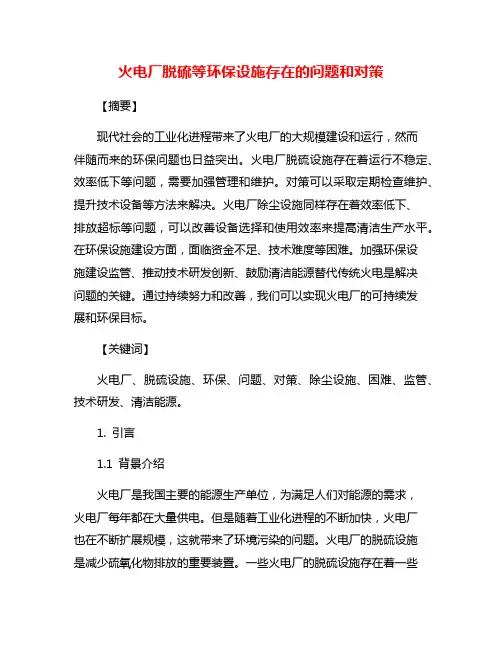 火电厂脱硫等环保设施存在的问题和对策

【摘要】

现代社会的工业化进程带来了火电厂的大规模建设和运行，然而伴随而来的环保问题也日益突出。火电厂脱硫设施存在着运行不稳定、效率低下等问题，需要加强管理和维护。对策可以采取定期检查维护、提升技术设备等方法来解决。火电厂除尘设施同样存在着效率低下、排放超标等问题，可以改善设备选择和使用效率来提高清洁生产水平。在环保设施建设方面，面临资金不足、技术难度等困难。加强环保设施建设监管、推动技术研发创新、鼓励清洁能源替代传统火电是解决问题的关键。通过持续努力和改善，我们可以实现火电厂的可持续发展和环保目标。

【关键词】

火电厂、脱硫设施、环保、问题、对策、除尘设施、困难、监管、技术研发、清洁能源。

1. 引言

1.1 背景介绍

火电厂是我国主要的能源生产单位，为满足人们对能源的需求，火电厂每年都在大量供电。但是随着工业化进程的不断加快，火电厂也在不断扩展规模，这就带来了环境污染的问题。火电厂的脱硫设施是减少硫氧化物排放的重要装置。一些火电厂的脱硫设施存在着一些